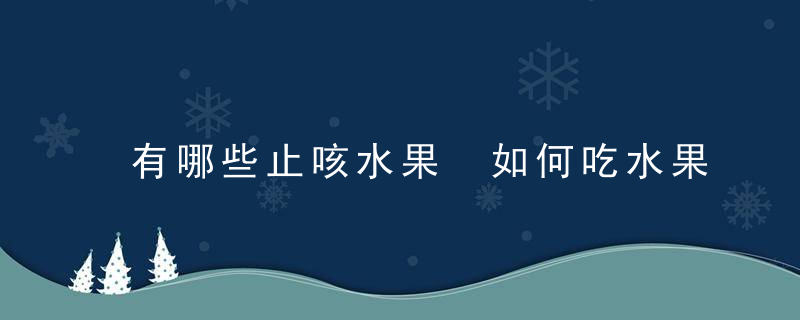 有哪些止咳水果 如何吃水果